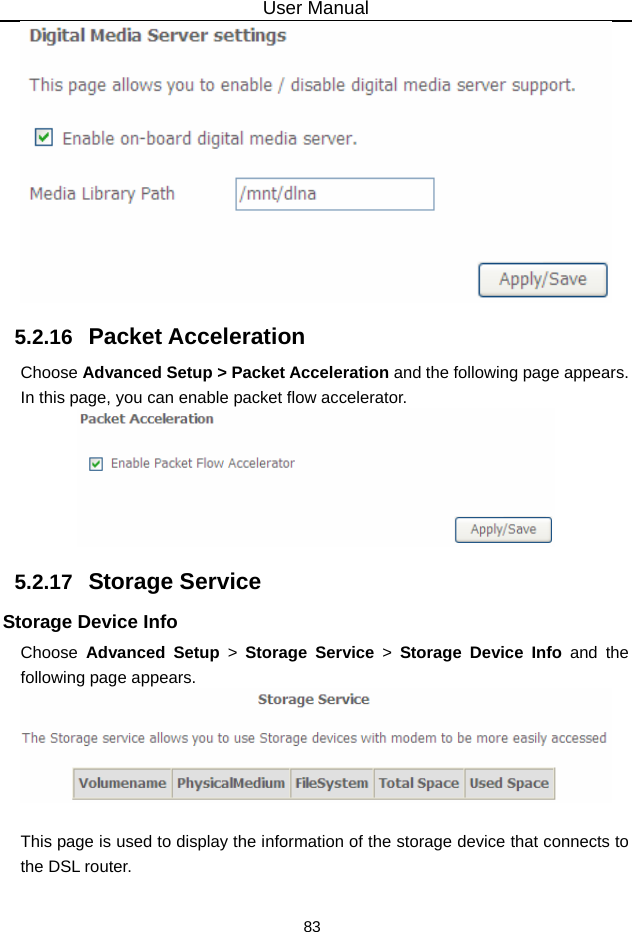 User Manual

Digital Media Server settings

This page allows you to enable / disable digital media server support.

☑ Enable on-board digital media server.

Media Library Path /mnt/dlna

Apply/Save

5.2.16 Packet Acceleration

Choose Advanced Setup > Packet Acceleration and the following page appears. In this page, you can enable packet flow accelerator.

Packet Acceleration

☑ Enable Packet Flow Accelerator

Apply/Save

5.2.17 Storage Service

Storage Device Info

Choose Advanced Setup > Storage Service > Storage Device Info and the following page appears.

Storage Service

The Storage service allows you to use Storage devices with modem to be more easily accessed

| Volumename | PhysicalMedium | FileSystem | Total Space | Used Space |
|---|---|---|---|---|

This page is used to display the information of the storage device that connects to the DSL router.

83